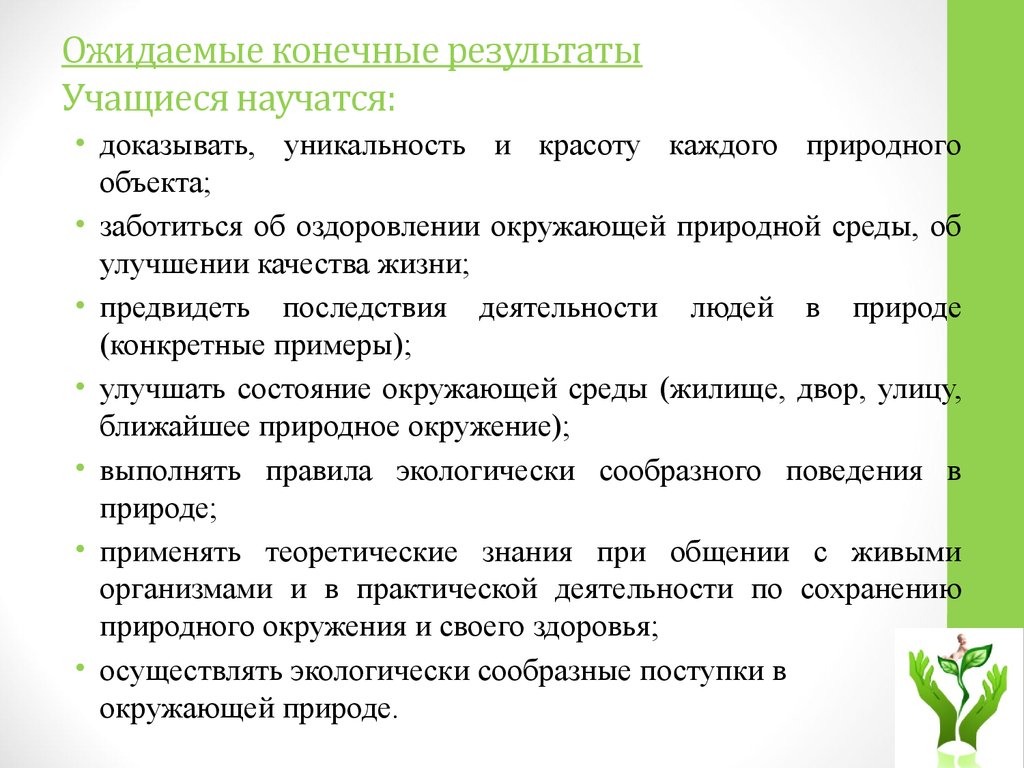 Ожидаемые конечные результаты
Учащиеся научатся:

• доказывать, уникальность и красоту каждого природного объекта;
• заботиться об оздоровлении окружающей природной среды, об улучшении качества жизни;
• предвидеть последствия деятельности людей в природе (конкретные примеры);
• улучшать состояние окружающей среды (жилище, двор, улицу, ближайшее природное окружение);
• выполнять правила экологически сообразного поведения в природе;
• применять теоретические знания при общении с живыми организмами и в практической деятельности по сохранению природного окружения и своего здоровья;
• осуществлять экологически сообразные поступки в окружающей природе.